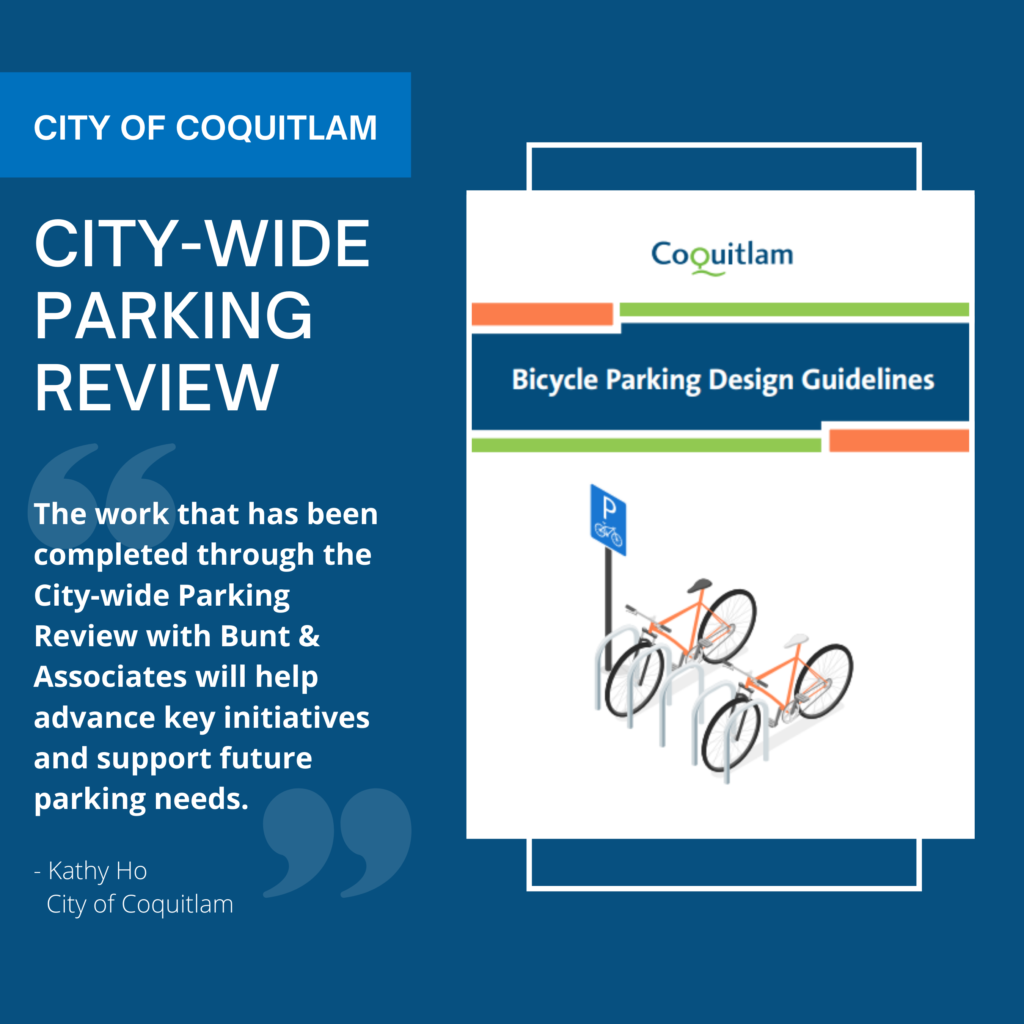 CITY OF COQUITLAM

CITY-WIDE PARKING REVIEW

The work that has been completed through the City-wide Parking Review with Bunt & Associates will help advance key initiatives and support future parking needs.

- Kathy Ho
City of Coquitlam

Coquitlam

Bicycle Parking Design Guidelines

P